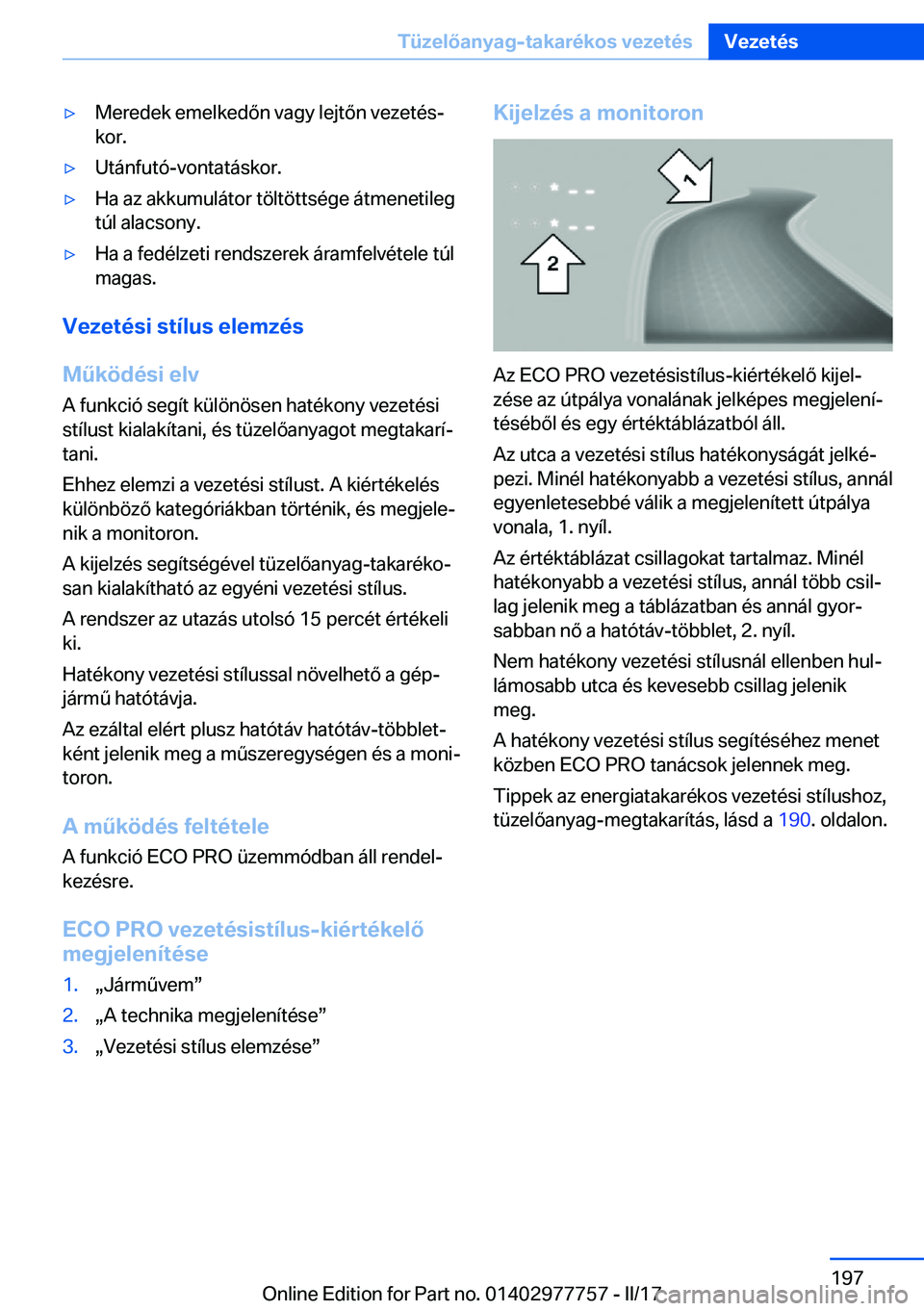 Tüzelőanyag-takarékos vezetés Vezetés

▷ Meredek emelkedőn vagy lejtőn vezetéskor.

▷ Utánfutó-vontatáskor.

▷ Ha az akkumulátor töltöttsége átmenetileg túl alacsony.

▷ Ha a fedélzeti rendszerek áramfelvétele túl magas.

Vezetési stílus elemzés

Működési elv

A funkció segít különösen hatékony vezetési stílust kialakítani, és tüzelőanyagot megtakarítani.

Ehhez elemzi a vezetési stílust. A kiértékelés különböző kategóriákban történik, és megjelenik a monitoron.

A kijelzés segítségével tüzelőanyag-takarékosan kialakítható az egyéni vezetési stílus.

A rendszer az utazás utolsó 15 percét értékeli ki.

Hatékony vezetési stílussal növelhető a gépjármű hatótávja.

Az ezáltal elért plusz hatótáv hatótáv-többletként jelenik meg a műszeregységen és a monitoron.

A működés feltétele

A funkció ECO PRO üzemmódban áll rendelkezésre.

ECO PRO vezetésistílus-kiértékelő megjelenítése

1. „Járművem”

2. „A technika megjelenítése”

3. „Vezetési stílus elemzése”

Kijelzés a monitoron

1

2

Az ECO PRO vezetésistílus-kiértékelő kijelzése az útpálya vonalának jelképes megjelenítéséből és egy értéktáblázatból áll.

Az utca a vezetési stílus hatékonyságát jelképezi. Minél hatékonyabb a vezetési stílus, annál egyenletesebbé válik a megjelenített útpálya vonala, 1. nyíl.

Az értéktáblázat csillagokat tartalmaz. Minél hatékonyabb a vezetési stílus, annál több csillag jelenik meg a táblázatban és annál gyorsabban nő a hatótáv-többlet, 2. nyíl.

Nem hatékony vezetési stílusnál ellenben hullámosabb utca és kevesebb csillag jelenik meg.

A hatékony vezetési stílus segítéséhez menet közben ECO PRO tanácsok jelennek meg.

Tippek az energiatakarékos vezetési stílushoz, tüzelőanyag-megtakarítás, lásd a 190. oldalon.

197

Online Edition for Part no. 01402977757 - II/17 carmanualsonline.info